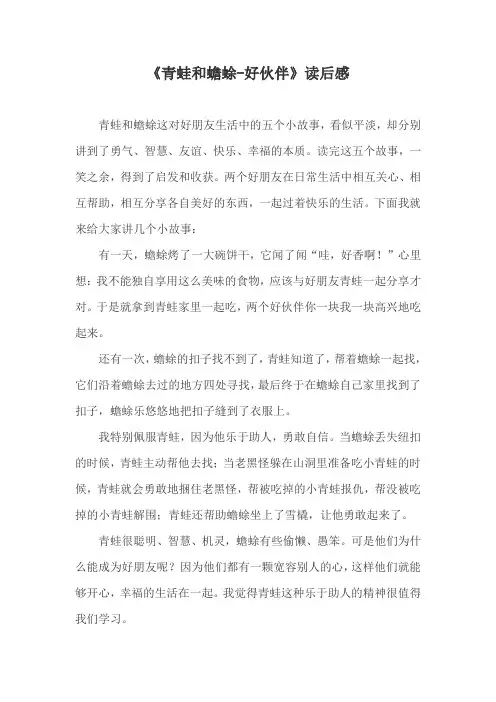 《青蛙和蟾蜍-好伙伴》读后感

青蛙和蟾蜍这对好朋友生活中的五个小故事，看似平淡，却分别讲到了勇气、智慧、友谊、快乐、幸福的本质。读完这五个故事，一笑之余，得到了启发和收获。两个好朋友在日常生活中相互关心、相互帮助，相互分享各自美好的东西，一起过着快乐的生活。下面我就来给大家讲几个小故事：

有一天，蟾蜍烤了一大碗饼干，它闻了闻“哇，好香啊！”心里想：我不能独自享用这么美味的食物，应该与好朋友青蛙一起分享才对。于是就拿到青蛙家里一起吃，两个好伙伴你一块我一块高兴地吃起来。

还有一次，蟾蜍的扣子找不到了，青蛙知道了，帮着蟾蜍一起找，它们沿着蟾蜍去过的地方四处寻找，最后终于在蟾蜍自己家里找到了扣子，蟾蜍乐悠悠地把扣子缝到了衣服上。

我特别佩服青蛙，因为他乐于助人，勇敢自信。当蟾蜍丢失纽扣的时候，青蛙主动帮他去找；当老黑怪躲在山洞里准备吃小青蛙的时候，青蛙就会勇敢地捆住老黑怪，帮被吃掉的小青蛙报仇，帮没被吃掉的小青蛙解围；青蛙还帮助蟾蜍坐上了雪橇，让他勇敢起来了。

青蛙很聪明、智慧、机灵，蟾蜍有些偷懒、愚笨。可是他们为什么能成为好朋友呢？因为他们都有一颗宽容别人的心，这样他们就能够开心，幸福的生活在一起。我觉得青蛙这种乐于助人的精神很值得我们学习。